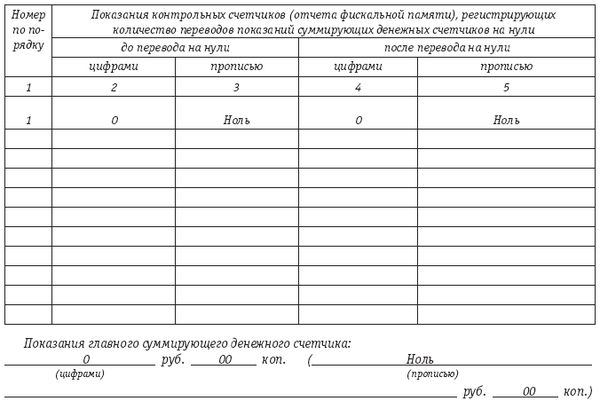 | Номер по порядку | Показания контрольных счетчиков (отчета фискальной памяти), регистрирующих количество переводов показаний суммирующих денежных счетчиков на нули | | | |
|---|---|---|---|---|
| | до перевода на нули | | после перевода на нули | |
| | цифрами | прописью | цифрами | прописью |
| 1 | 2 | 3 | 4 | 5 |
| 1 | 0 | Ноль | 0 | Ноль |
| | | | | |
| | | | | |
| | | | | |
| | | | | |
| | | | | |
| | | | | |
| | | | | |
| | | | | |
| | | | | |
| | | | | |

Показания главного суммирующего денежного счетчика:
0 руб. 00 коп. ( Ноль
(цифрами) (прописью)
руб. 00 коп.)